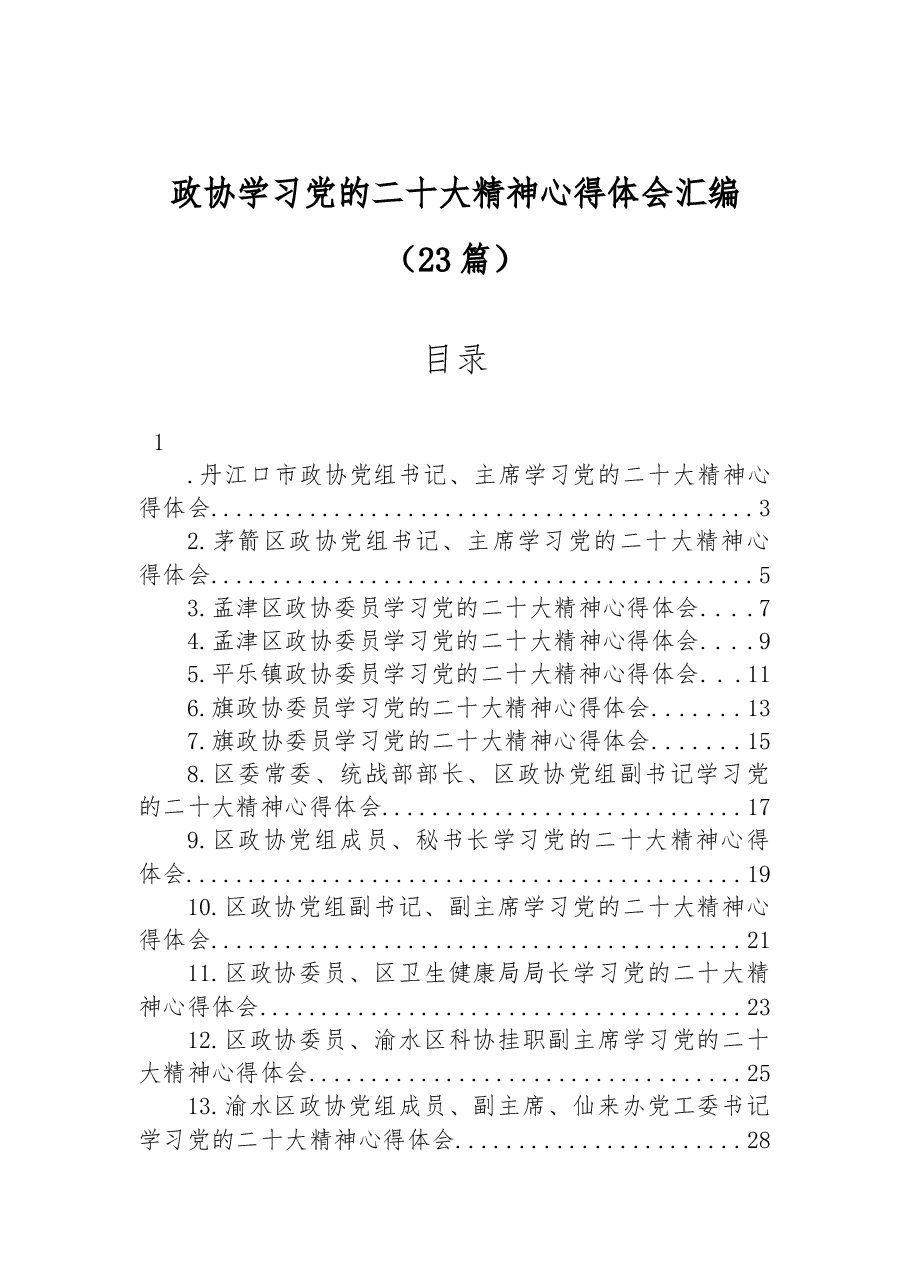 政协学习党的二十大精神心得体会汇编

（23篇）

目录

1

.丹江口市政协党组书记、主席学习党的二十大精神心得体会 3

2.茅箭区政协党组书记、主席学习党的二十大精神心得体会 5

3.孟津区政协委员学习党的二十大精神心得体会 7

4.孟津区政协委员学习党的二十大精神心得体会 9

5.平乐镇政协委员学习党的二十大精神心得体会 11

6.旗政协委员学习党的二十大精神心得体会 13

7.旗政协委员学习党的二十大精神心得体会 15

8.区委常委、统战部部长、区政协党组副书记学习党的二十大精神心得体会 17

9.区政协党组成员、秘书长学习党的二十大精神心得体会 19

10.区政协党组副书记、副主席学习党的二十大精神心得体会 21

11.区政协委员、区卫生健康局局长学习党的二十大精神心得体会 23

12.区政协委员、渝水区科协挂职副主席学习党的二十大精神心得体会 25

13.渝水区政协党组成员、副主席、仙来办党工委书记学习党的二十大精神心得体会 28